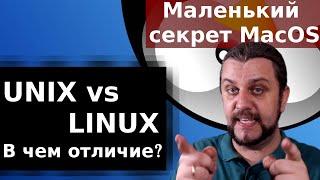 Маленький секрет MacOS

UNIX vs LINUX
В чем отличие?